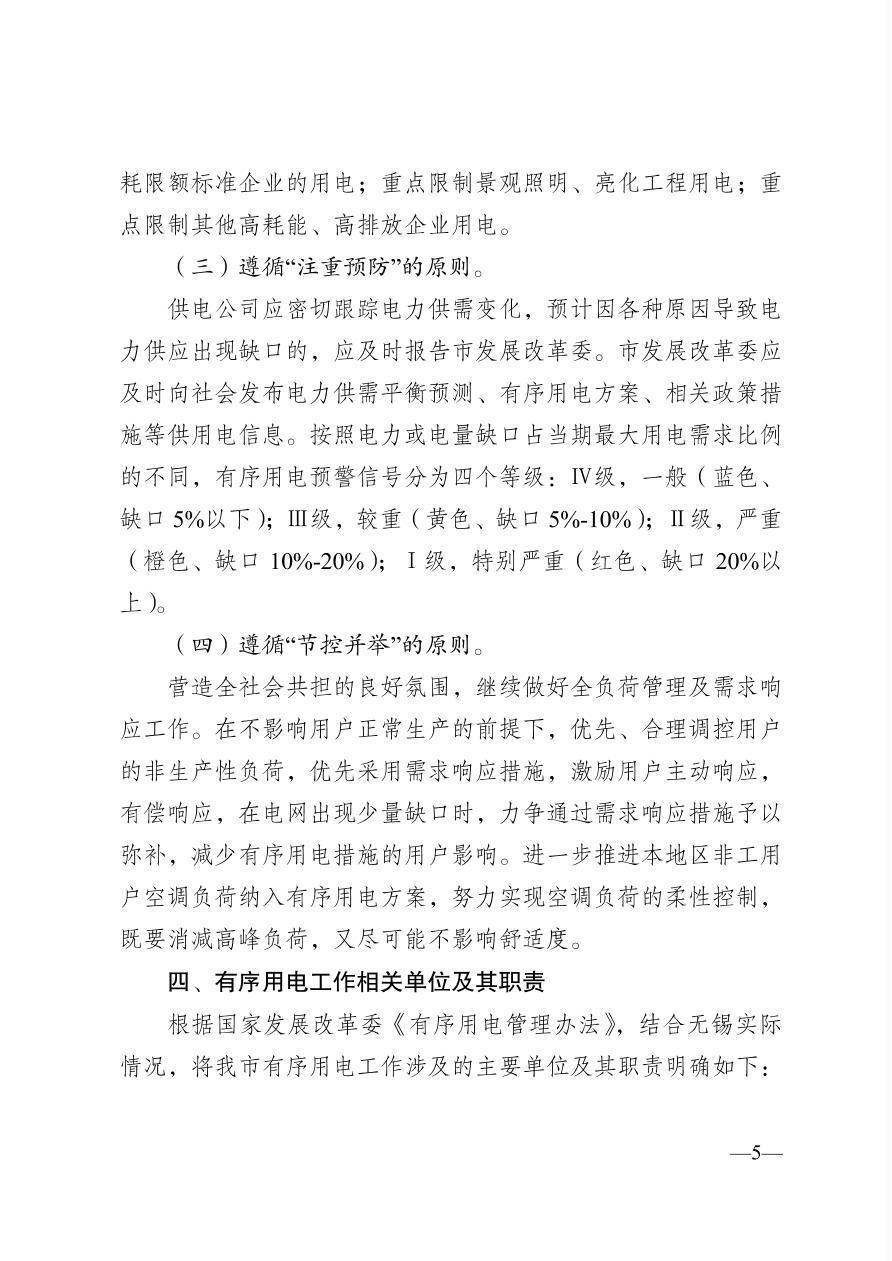 耗限额标准企业的用电；重点限制景观照明、亮化工程用电；重点限制其他高耗能、高排放企业用电。

（三）遵循“注重预防”的原则。

供电公司应密切跟踪电力供需变化，预计因各种原因导致电力供应出现缺口的，应及时报告市发展改革委。市发展改革委应及时向社会发布电力供需平衡预测、有序用电方案、相关政策措施等供用电信息。按照电力或电量缺口占当期最大用电需求比例的不同，有序用电预警信号分为四个等级：Ⅳ级，一般（蓝色、缺口5%以下）；Ⅲ级，较重（黄色、缺口5%-10%）；Ⅱ级，严重（橙色、缺口10%-20%）；Ⅰ级，特别严重（红色、缺口20%以上）。

（四）遵循“节控并举”的原则。

营造全社会共担的良好氛围，继续做好全负荷管理及需求响应工作。在不影响用户正常生产的前提下，优先、合理调控用户的非生产性负荷，优先采用需求响应措施，激励用户主动响应，有偿响应，在电网出现少量缺口时，力争通过需求响应措施予以弥补，减少有序用电措施的用户影响。进一步推进本地区非工用户空调负荷纳入有序用电方案，努力实现空调负荷的柔性控制，既要消减高峰负荷，又尽可能不影响舒适度。

四、有序用电工作相关单位及其职责

根据国家发展改革委《有序用电管理办法》，结合无锡实际情况，将我市有序用电工作涉及的主要单位及其职责明确如下：

—5—